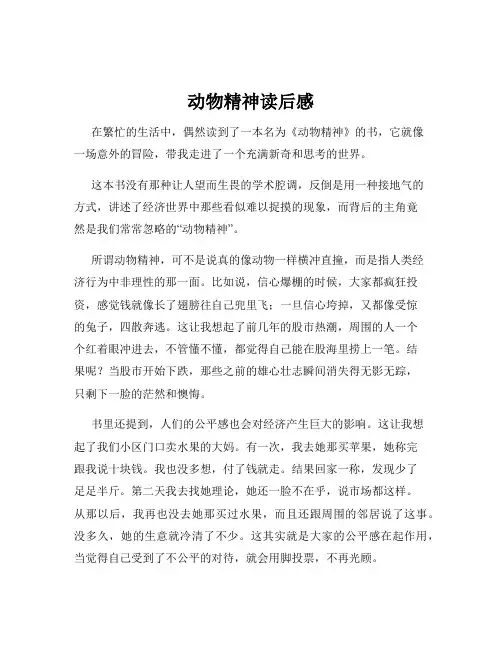 动物精神读后感

在繁忙的生活中，偶然读到了一本名为《动物精神》的书，它就像一场意外的冒险，带我走进了一个充满新奇和思考的世界。

这本书没有那种让人望而生畏的学术腔调，反倒是用一种接地气的方式，讲述了经济世界中那些看似难以捉摸的现象，而背后的主角竟然是我们常常忽略的“动物精神”。

所谓动物精神，可不是说真的像动物一样横冲直撞，而是指人类经济行为中非理性的那一面。比如说，信心爆棚的时候，大家都疯狂投资，感觉钱就像长了翅膀往自己兜里飞；一旦信心垮掉，又都像受惊的兔子，四散奔逃。这让我想起了前几年的股市热潮，周围的人一个个红着眼冲进去，不管懂不懂，都觉得自己能在股海里捞上一笔。结果呢？当股市开始下跌，那些之前的雄心壮志瞬间消失得无影无踪，只剩下一脸的茫然和懊悔。

书里还提到，人们的公平感也会对经济产生巨大的影响。这让我想起了我们小区门口卖水果的大妈。有一次，我去她那买苹果，她称完跟我说十块钱。我也没多想，付了钱就走。结果回家一称，发现少了足足半斤。第二天我去找她理论，她还一脸不在乎，说市场都这样。从那以后，我再也没去她那买过水果，而且还跟周围的邻居说了这事。没多久，她的生意就冷清了不少。这其实就是大家的公平感在起作用，当觉得自己受到了不公平的对待，就会用脚投票，不再光顾。